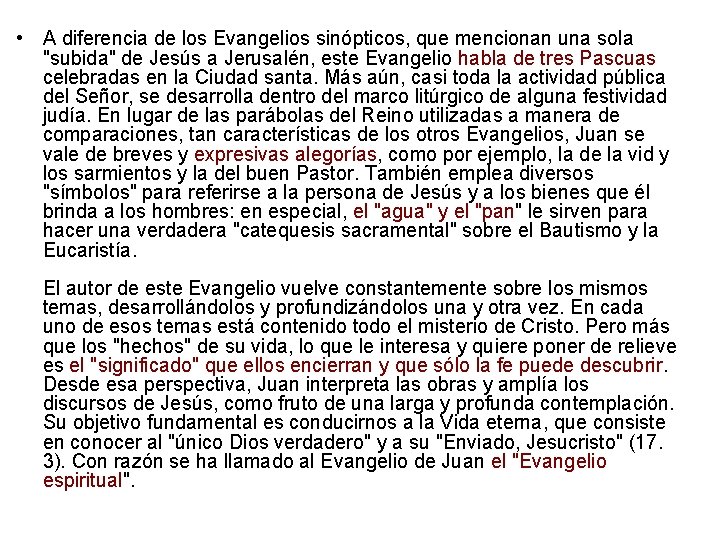 • A diferencia de los Evangelios sinópticos, que mencionan una sola "subida" de Jesús a Jerusalén, este Evangelio habla de tres Pascuas celebradas en la Ciudad santa. Más aún, casi toda la actividad pública del Señor, se desarrolla dentro del marco litúrgico de alguna festividad judía. En lugar de las parábolas del Reino utilizadas a manera de comparaciones, tan características de los otros Evangelios, Juan se vale de breves y expresivas alegorías, como por ejemplo, la de la vid y los sarmientos y la del buen Pastor. También emplea diversos "símbolos" para referirse a la persona de Jesús y a los bienes que él brinda a los hombres: en especial, el "agua" y el "pan" le sirven para hacer una verdadera "catequesis sacramental" sobre el Bautismo y la Eucaristía.

El autor de este Evangelio vuelve constantemente sobre los mismos temas, desarrollándolos y profundizándolos una y otra vez. En cada uno de esos temas está contenido todo el misterio de Cristo. Pero más que los "hechos" de su vida, lo que le interesa y quiere poner de relieve es el "significado" que ellos encierran y que sólo la fe puede descubrir. Desde esa perspectiva, Juan interpreta las obras y amplía los discursos de Jesús, como fruto de una larga y profunda contemplación. Su objetivo fundamental es conducirnos a la Vida eterna, que consiste en conocer al "único Dios verdadero" y a su "Enviado, Jesucristo" (17. 3). Con razón se ha llamado al Evangelio de Juan el "Evangelio espiritual".